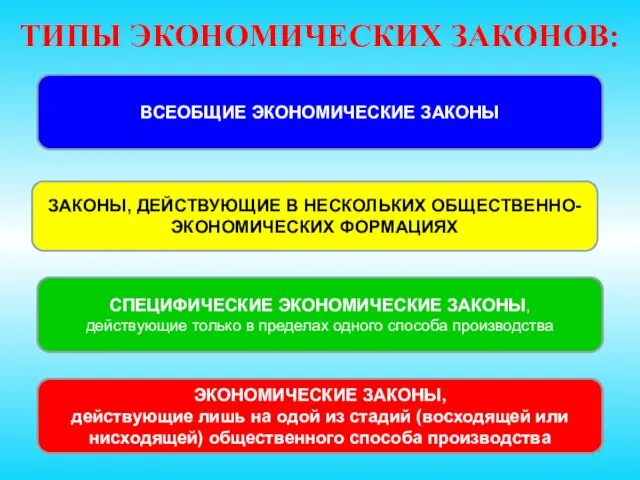 ТИПЫ ЭКОНОМИЧЕСКИХ ЗАКОНОВ:

ВСЕОБЩИЕ ЭКОНОМИЧЕСКИЕ ЗАКОНЫ

ЗАКОНЫ, ДЕЙСТВУЮЩИЕ В НЕСКОЛЬКИХ ОБЩЕСТВЕННО-ЭКОНОМИЧЕСКИХ ФОРМАЦИЯХ

СПЕЦИФИЧЕСКИЕ ЭКОНОМИЧЕСКИЕ ЗАКОНЫ, действующие только в пределах одного способа производства

ЭКОНОМИЧЕСКИЕ ЗАКОНЫ, действующие лишь на одой из стадий (восходящей или нисходящей) общественного способа производства